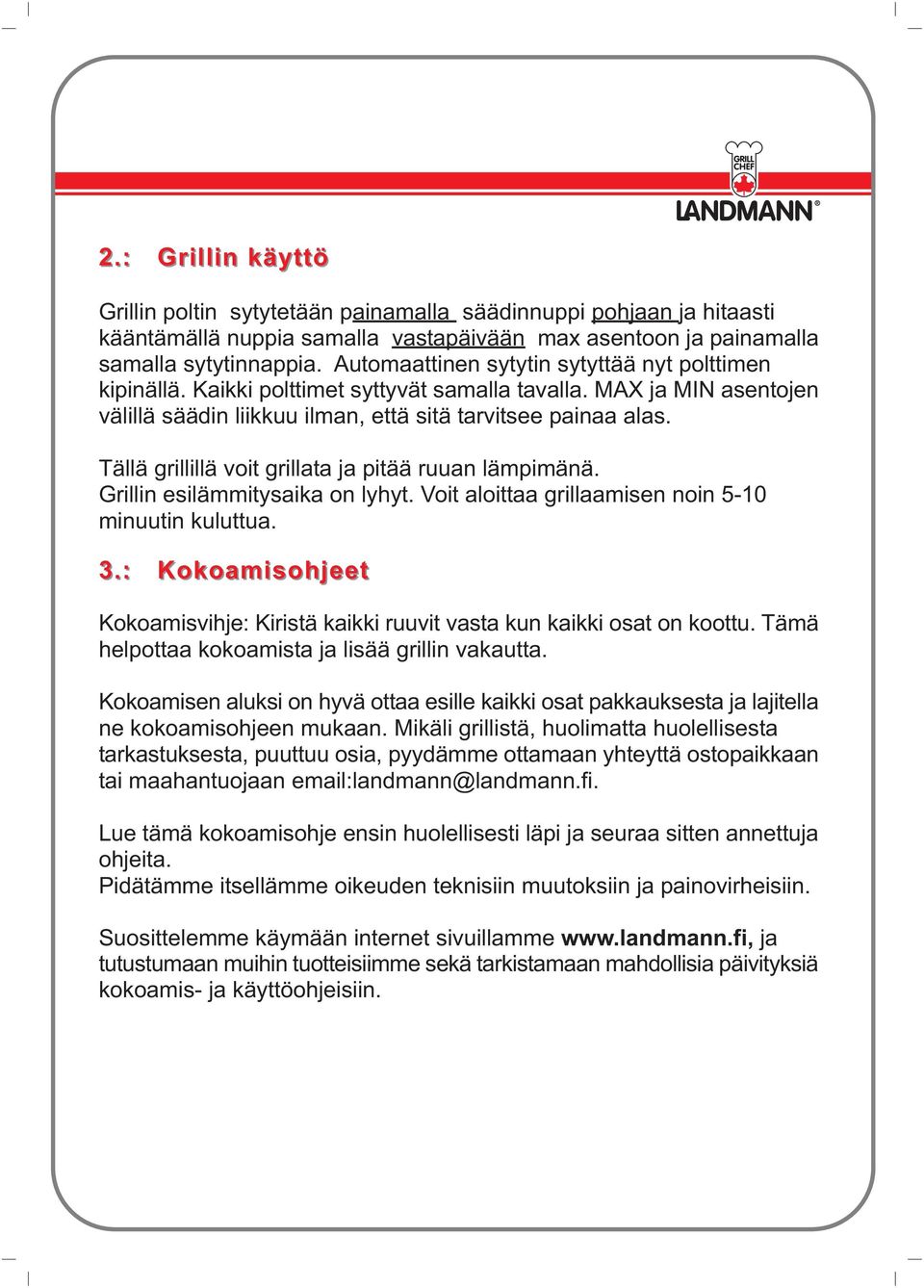 GRILL CHEF
LANDMANN®

2.: Grillin käyttö

Grillin poltin sytytetään painamalla säädinnuppi pohjaan ja hitaasti kääntämällä nuppia samalla vastapäivään max asentoon ja painamalla samalla sytytinnappia. Automaattinen sytytin sytyttää nyt polttimen kipinällä. Kaikki polttimet syttyvät samalla tavalla. MAX ja MIN asentojen välillä säädin liikkuu ilman, että sitä tarvitsee painaa alas.

Tällä grillillä voit grillata ja pitää ruuan lämpimänä. Grillin esilämmitysaika on lyhyt. Voit aloittaa grillaamisen noin 5-10 minuutin kuluttua.

3.: Kokoamisohjeet

Kokoamisvihje: Kiristä kaikki ruuvit vasta kun kaikki osat on koottu. Tämä helpottaa kokoamista ja lisää grillin vakautta.

Kokoamisen aluksi on hyvä ottaa esille kaikki osat pakkauksesta ja lajitella ne kokoamisohjeen mukaan. Mikäli grillistä, huolimatta huolellisesta tarkastuksesta, puuttuu osia, pyydämme ottamaan yhteyttä ostopaikkaan tai maahantuojaan email:landmann@landmann.fi.

Lue tämä kokoamisohje ensin huolellisesti läpi ja seuraa sitten annettuja ohjeita.
Pidätämme itsellämme oikeuden teknisiin muutoksiin ja painovirheisiin.

Suosittelemme käymään internet sivuillamme www.landmann.fi, ja tutustumaan muihin tuotteisiimme sekä tarkistamaan mahdollisia päivityksiä kokoamis- ja käyttöohjeisiin.